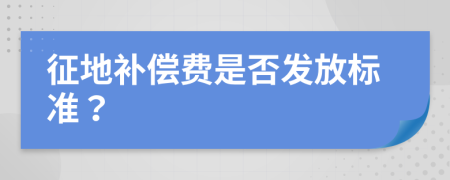 征地补偿费是否发放标准？